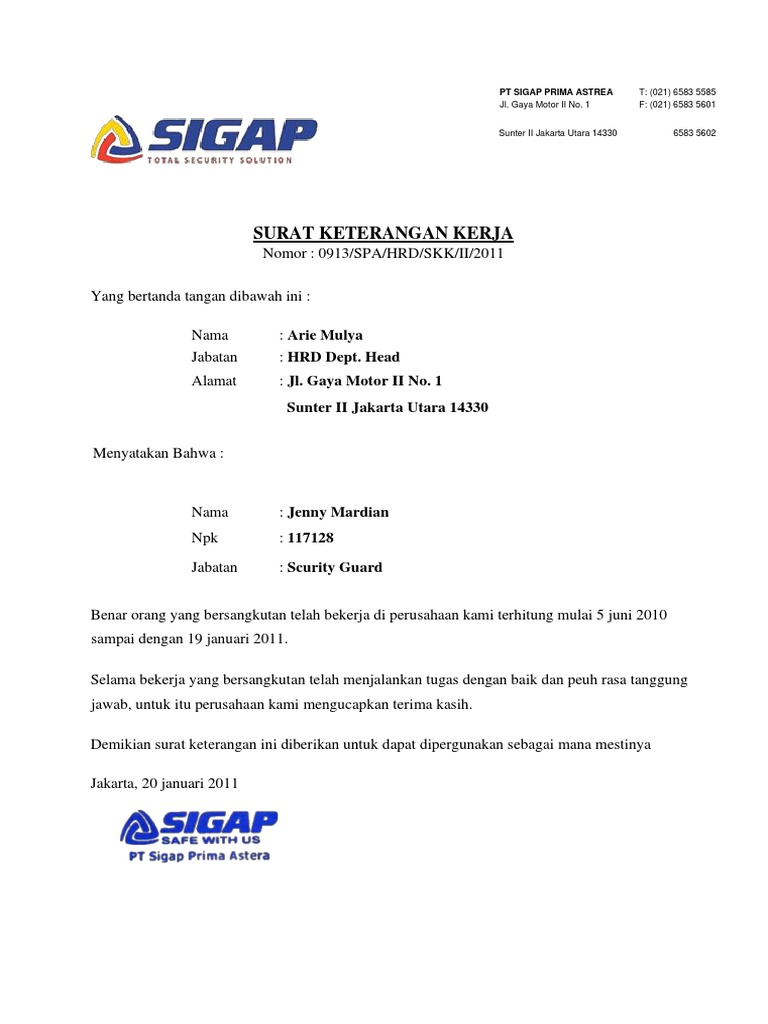 PT SIGAP PRIMA ASTREA
Jl. Gaya Motor II No. 1

Sunter II Jakarta Utara 14330

T: (021) 6583 5585
F: (021) 6583 5601

6583 5602

SIGAP
TOTAL SECURITY SOLUTION

SURAT KETERANGAN KERJA
Nomor : 0913/SPA/HRD/SKK/II/2011

Yang bertanda tangan dibawah ini :

Nama : Arie Mulya
Jabatan : HRD Dept. Head
Alamat : Jl. Gaya Motor II No. 1
Sunter II Jakarta Utara 14330

Menyatakan Bahwa :

Nama : Jenny Mardian
Npk : 117128
Jabatan : Scurity Guard

Benar orang yang bersangkutan telah bekerja di perusahaan kami terhitung mulai 5 juni 2010 sampai dengan 19 januari 2011.

Selama bekerja yang bersangkutan telah menjalankan tugas dengan baik dan peuh rasa tanggung jawab, untuk itu perusahaan kami mengucapkan terima kasih.

Demikian surat keterangan ini diberikan untuk dapat dipergunakan sebagai mana mestinya

Jakarta, 20 januari 2011

SIGAP
SAFE WITH US
PT Sigap Prima Astera